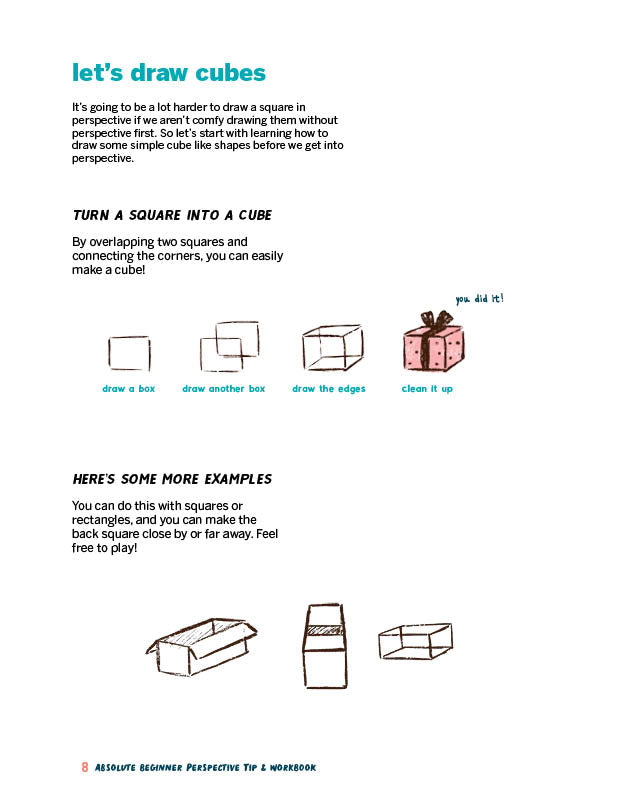 let's draw cubes

It's going to be a lot harder to draw a square in perspective if we aren't comfy drawing them without perspective first. So let's start with learning how to draw some simple cube like shapes before we get into perspective.

TURN A SQUARE INTO A CUBE

By overlapping two squares and connecting the corners, you can easily make a cube!

you did it!

draw a box

draw another box

draw the edges

clean it up

HERE'S SOME MORE EXAMPLES

You can do this with squares or rectangles, and you can make the back square close by or far away. Feel free to play!

8 ABSOLUTE BEGINNER PERSPECTIVE TIP & WORKBOOK